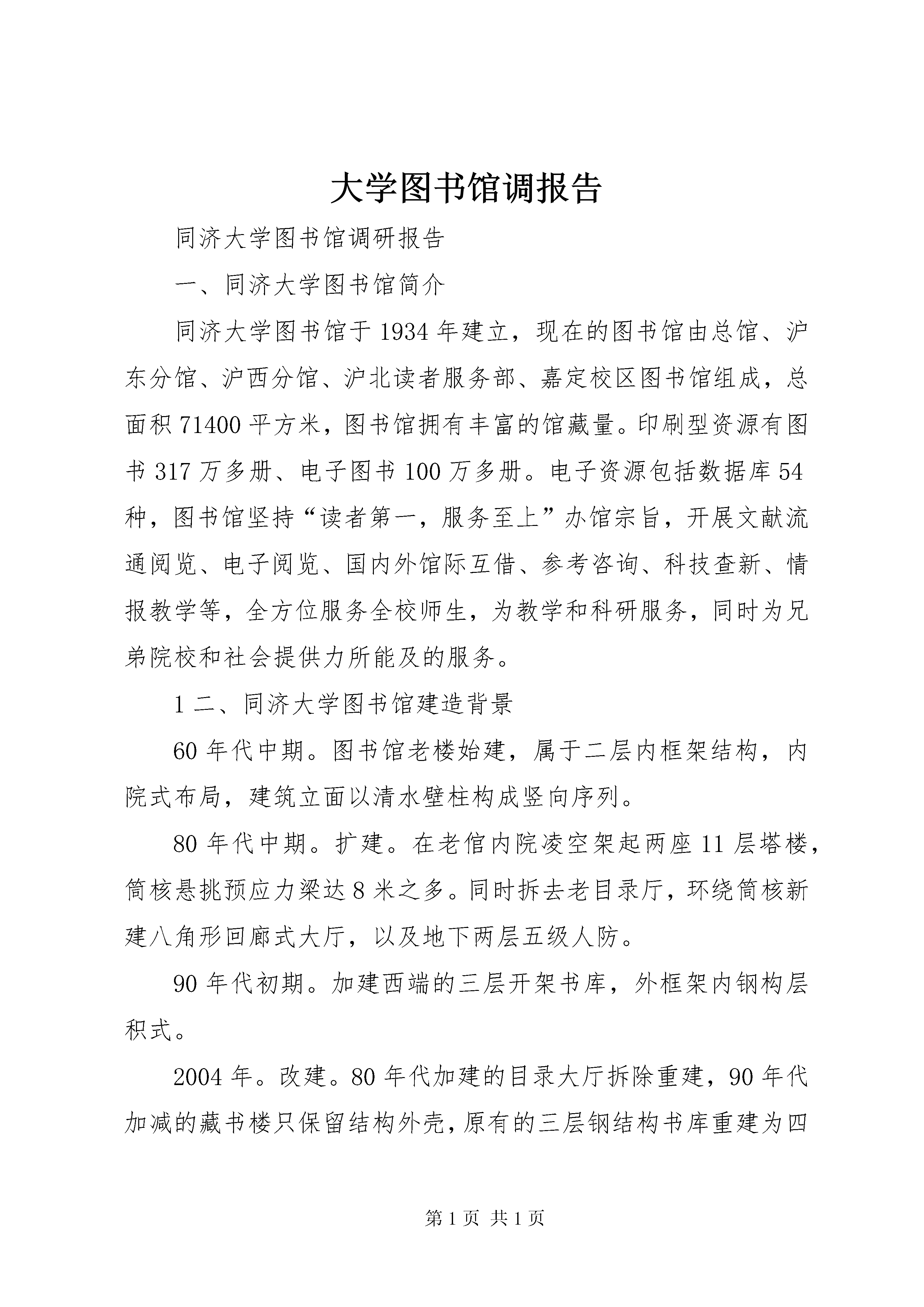 大学图书馆调报告

同济大学图书馆调研报告

一、同济大学图书馆简介

同济大学图书馆于1934年建立，现在的图书馆由总馆、沪东分馆、沪西分馆、沪北读者服务部、嘉定校区图书馆组成，总面积71400平方米，图书馆拥有丰富的馆藏量。印刷型资源有图书317万多册、电子图书100万多册。电子资源包括数据库54种，图书馆坚持“读者第一，服务至上”办馆宗旨，开展文献流通阅览、电子阅览、国内外馆际互借、参考咨询、科技查新、情报教学等，全方位服务全校师生，为教学和科研服务，同时为兄弟院校和社会提供力所能及的服务。

1二、同济大学图书馆建造背景

60年代中期。图书馆老楼始建，属于二层内框架结构，内院式布局，建筑立面以清水壁柱构成竖向序列。

80年代中期。扩建。在老倌内院凌空架起两座11层塔楼，筒核悬挑预应力梁达8米之多。同时拆去老目录厅，环绕筒核新建八角形回廊式大厅，以及地下两层五级人防。

90年代初期。加建西端的三层开架书库，外框架内钢构层积式。

2004年。改建。80年代加建的目录大厅拆除重建，90年代加减的藏书楼只保留结构外壳，原有的三层钢结构书库重建为四

第1页 共1页